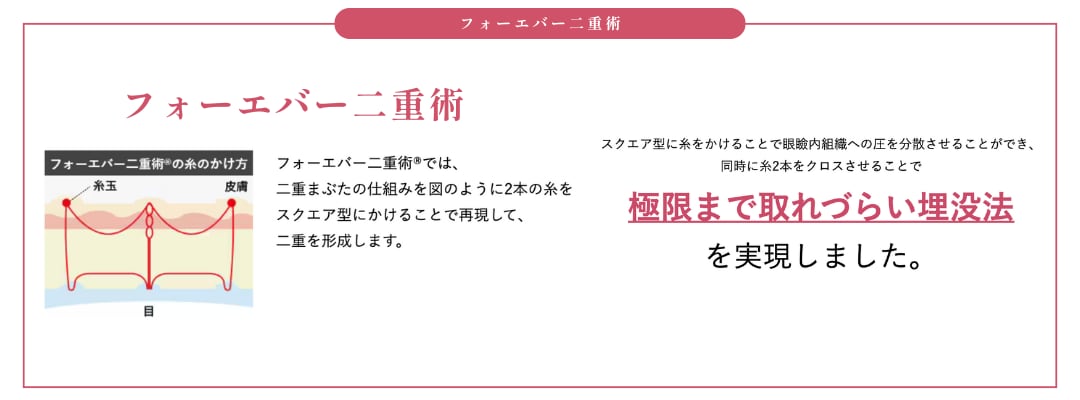 フォーエバー二重術

フォーエバー二重術

フォーエバー二重術®の糸のかけ方

糸玉

皮膚

目

フォーエバー二重術®では、二重まぶたの仕組みを図のように2本の糸をスクエア型にかけることで再現して、二重を形成します。

スクエア型に糸をかけることで眼瞼内組織への圧を分散させることができ、同時に糸2本をクロスさせることで

極限まで取れづらい埋没法

を実現しました。